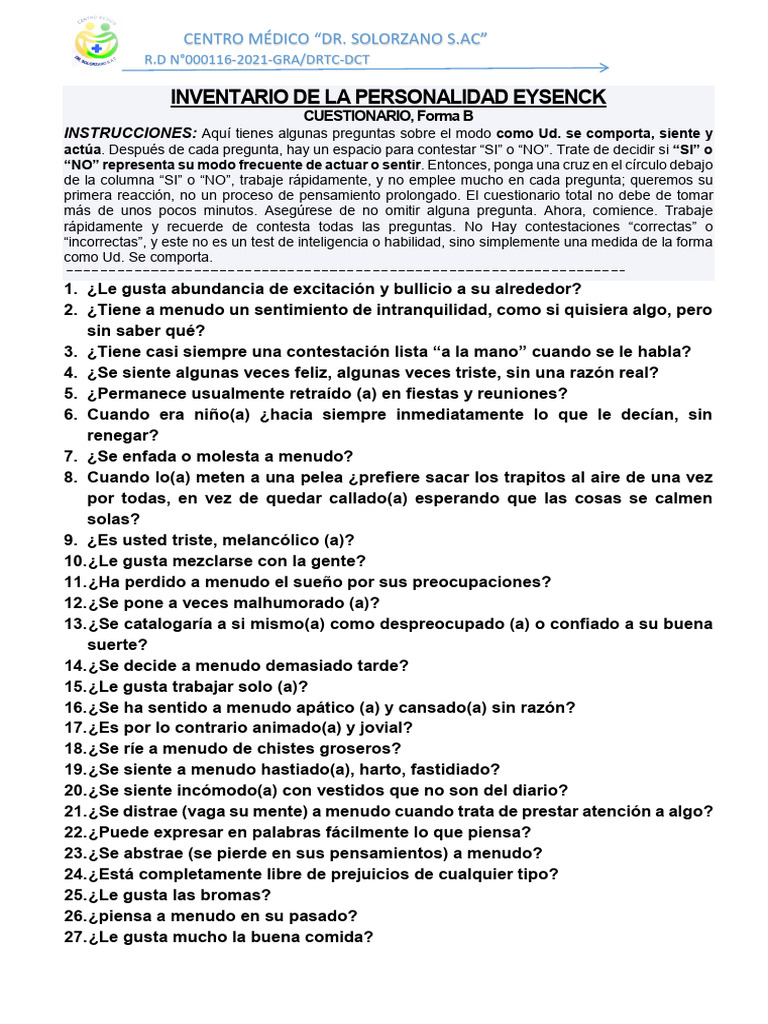 CENTRO MÉDICO "DR. SOLORZANO S.AC"

R.D N°000116-2021-GRA/DRTC-DCT

INVENTARIO DE LA PERSONALIDAD EYSENCK

CUESTIONARIO, Forma B

INSTRUCCIONES: Aquí tienes algunas preguntas sobre el modo como Ud. se comporta, siente y actúa. Después de cada pregunta, hay un espacio para contestar "SI" o "NO". Trate de decidir si "SI" o "NO" representa su modo frecuente de actuar o sentir. Entonces, ponga una cruz en el círculo debajo de la columna "SI" o "NO", trabaje rápidamente, y no emplee mucho en cada pregunta; queremos su primera reacción, no un proceso de pensamiento prolongado. El cuestionario total no debe de tomar más de unos pocos minutos. Asegúrese de no omitir alguna pregunta. Ahora, comience. Trabaje rápidamente y recuerde de contesta todas las preguntas. No Hay contestaciones "correctas" o "incorrectas", y este no es un test de inteligencia o habilidad, sino simplemente una medida de la forma como Ud. Se comporta.

1. ¿Le gusta abundancia de excitación y bullicio a su alrededor?
2. ¿Tiene a menudo un sentimiento de intranquilidad, como si quisiera algo, pero sin saber qué?
3. ¿Tiene casi siempre una contestación lista "a la mano" cuando se le habla?
4. ¿Se siente algunas veces feliz, algunas veces triste, sin una razón real?
5. ¿Permanece usualmente retraído (a) en fiestas y reuniones?
6. Cuando era niño(a) ¿hacia siempre inmediatamente lo que le decían, sin renegar?
7. ¿Se enfada o molesta a menudo?
8. Cuando lo(a) meten a una pelea ¿prefiere sacar los trapitos al aire de una vez por todas, en vez de quedar callado(a) esperando que las cosas se calmen solas?
9. ¿Es usted triste, melancólico (a)?
10. ¿Le gusta mezclarse con la gente?
11. ¿Ha perdido a menudo el sueño por sus preocupaciones?
12. ¿Se pone a veces malhumorado (a)?
13. ¿Se catalogaría a si mismo(a) como despreocupado (a) o confiado a su buena suerte?
14. ¿Se decide a menudo demasiado tarde?
15. ¿Le gusta trabajar solo (a)?
16. ¿Se ha sentido a menudo apático (a) y cansado(a) sin razón?
17. ¿Es por lo contrario animado(a) y jovial?
18. ¿Se ríe a menudo de chistes groseros?
19. ¿Se siente a menudo hastiado(a), harto, fastidiado?
20. ¿Se siente incómodo(a) con vestidos que no son del diario?
21. ¿Se distrae (vaga su mente) a menudo cuando trata de prestar atención a algo?
22. ¿Puede expresar en palabras fácilmente lo que piensa?
23. ¿Se abstrae (se pierde en sus pensamientos) a menudo?
24. ¿Está completamente libre de prejuicios de cualquier tipo?
25. ¿Le gusta las bromas?
26. ¿piensa a menudo en su pasado?
27. ¿Le gusta mucho la buena comida?